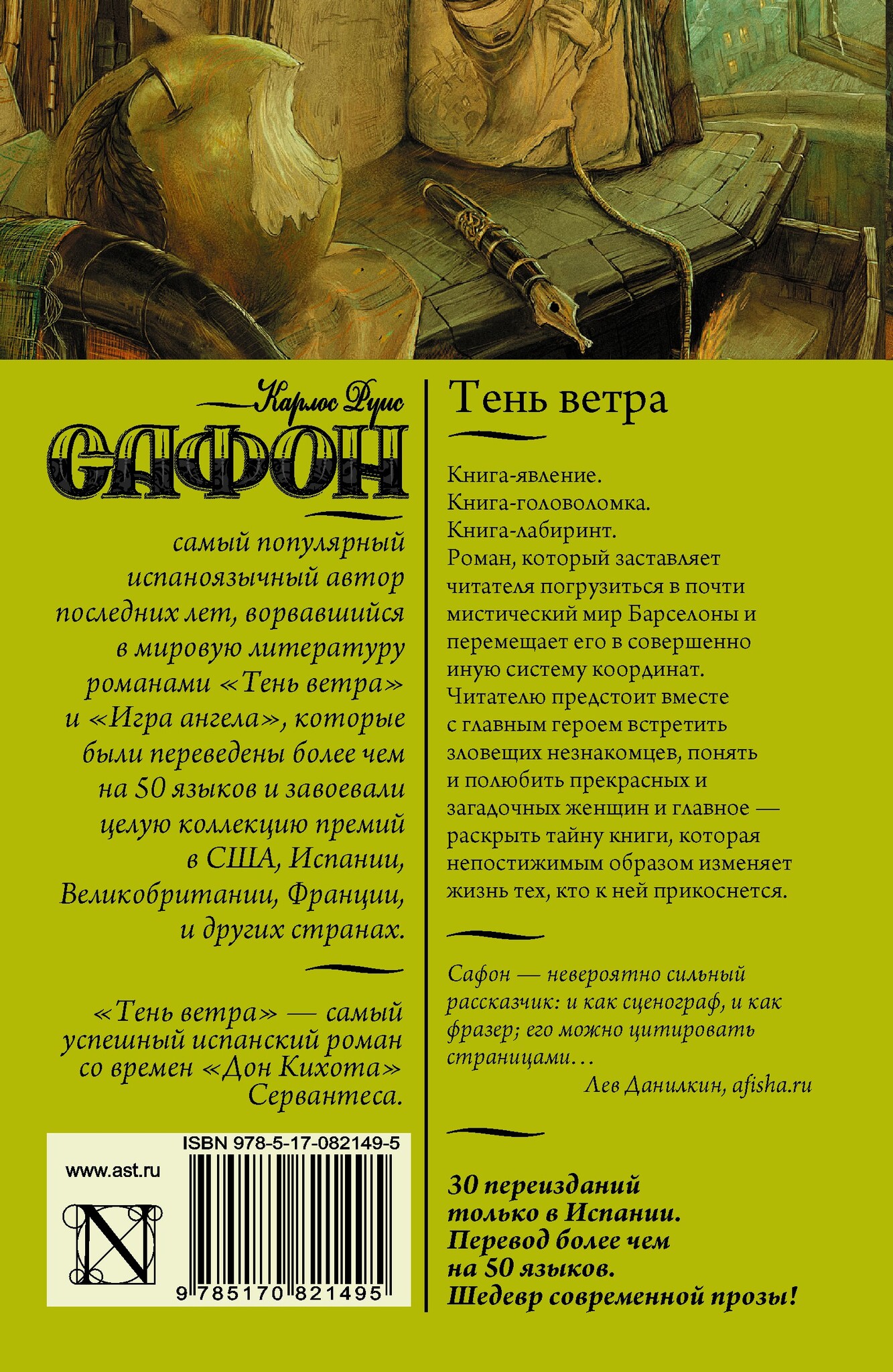 Карлос Руис
САФОН

самый популярный испаноязычный автор последних лет, ворвавшийся в мировую литературу романами «Тень ветра» и «Игра ангела», которые были переведены более чем на 50 языков и завоевали целую коллекцию премий в США, Испании, Великобритании, Франции, и других странах.

«Тень ветра» — самый успешный испанский роман со времен «Дон Кихота» Сервантеса.

ISBN 978-5-17-082149-5

www.ast.ru

N

9 785170 821495

Тень ветра

Книга-явление.
Книга-головоломка.
Книга-лабиринт.
Роман, который заставляет читателя погрузиться в почти мистический мир Барселоны и перемещает его в совершенно иную систему координат. Читателю предстоит вместе с главным героем встретить зловещих незнакомцев, понять и полюбить прекрасных и загадочных женщин и главное — раскрыть тайну книги, которая непостижимым образом изменяет жизнь тех, кто к ней прикоснется.

Сафон — невероятно сильный рассказчик: и как сценограф, и как фразер; его можно цитировать страницами…
Лев Данилкин, afisha.ru

30 переизданий только в Испании. Перевод более чем на 50 языков. Шедевр современной прозы!